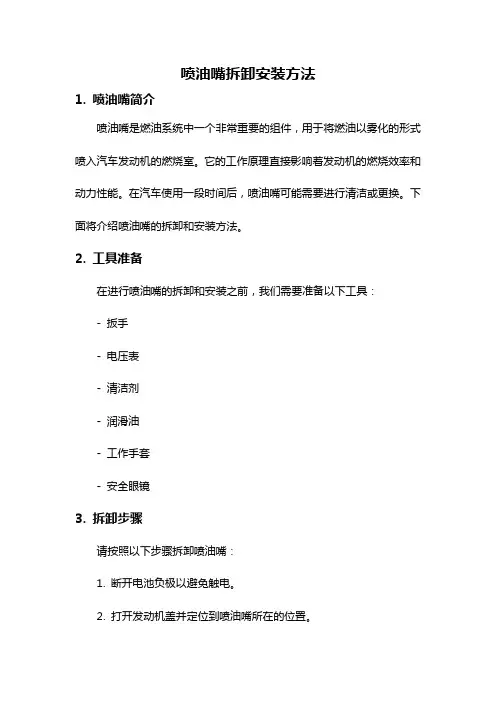 喷油嘴拆卸安装方法

1. 喷油嘴简介

喷油嘴是燃油系统中一个非常重要的组件，用于将燃油以雾化的形式喷入汽车发动机的燃烧室。它的工作原理直接影响着发动机的燃烧效率和动力性能。在汽车使用一段时间后，喷油嘴可能需要进行清洁或更换。下面将介绍喷油嘴的拆卸和安装方法。

2. 工具准备

在进行喷油嘴的拆卸和安装之前，我们需要准备以下工具：

- 扳手

- 电压表

- 清洁剂

- 润滑油

- 工作手套

- 安全眼镜

3. 拆卸步骤

请按照以下步骤拆卸喷油嘴：

1. 断开电池负极以避免触电。

2. 打开发动机盖并定位到喷油嘴所在的位置。